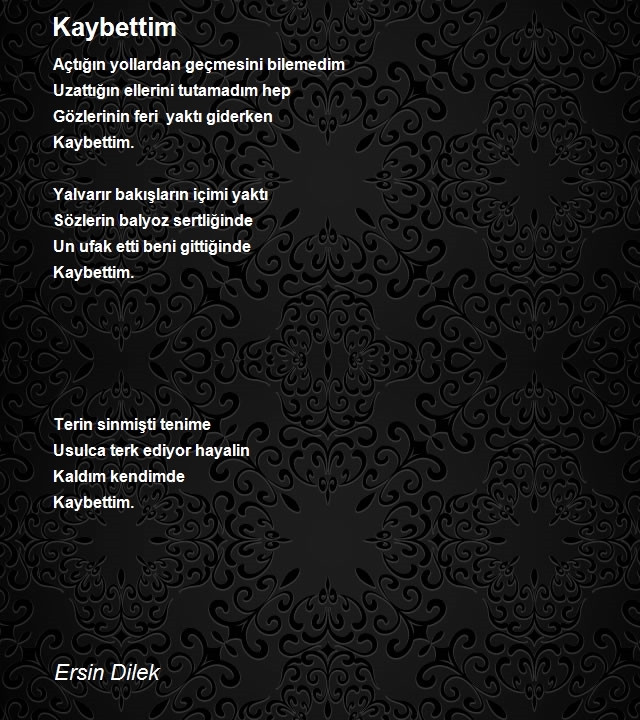 Kaybettim

Açtığın yollardan geçmesini bilemedim
Uzattığın ellerini tutamadım hep
Gözlerinin feri  yaktı giderken
Kaybettim.

Yalvarır bakışların içimi yaktı
Sözlerin balyoz sertliğinde
Un ufak etti beni gittiğinde
Kaybettim.

Terin sinmişti tenime
Usulca terk ediyor hayalin
Kaldım kendimde
Kaybettim.

Ersin Dilek